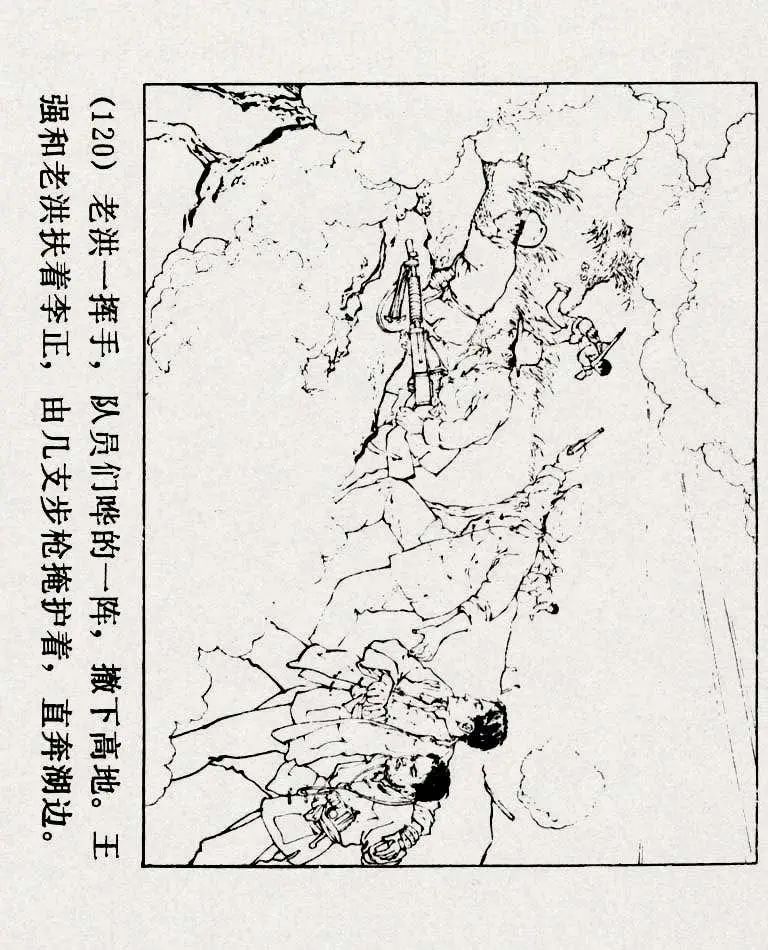 (120) 老洪一挥手，队员们哗的一阵，撤下高地。王强和老洪扶着李正，由几支步枪掩护着，直奔湖边。